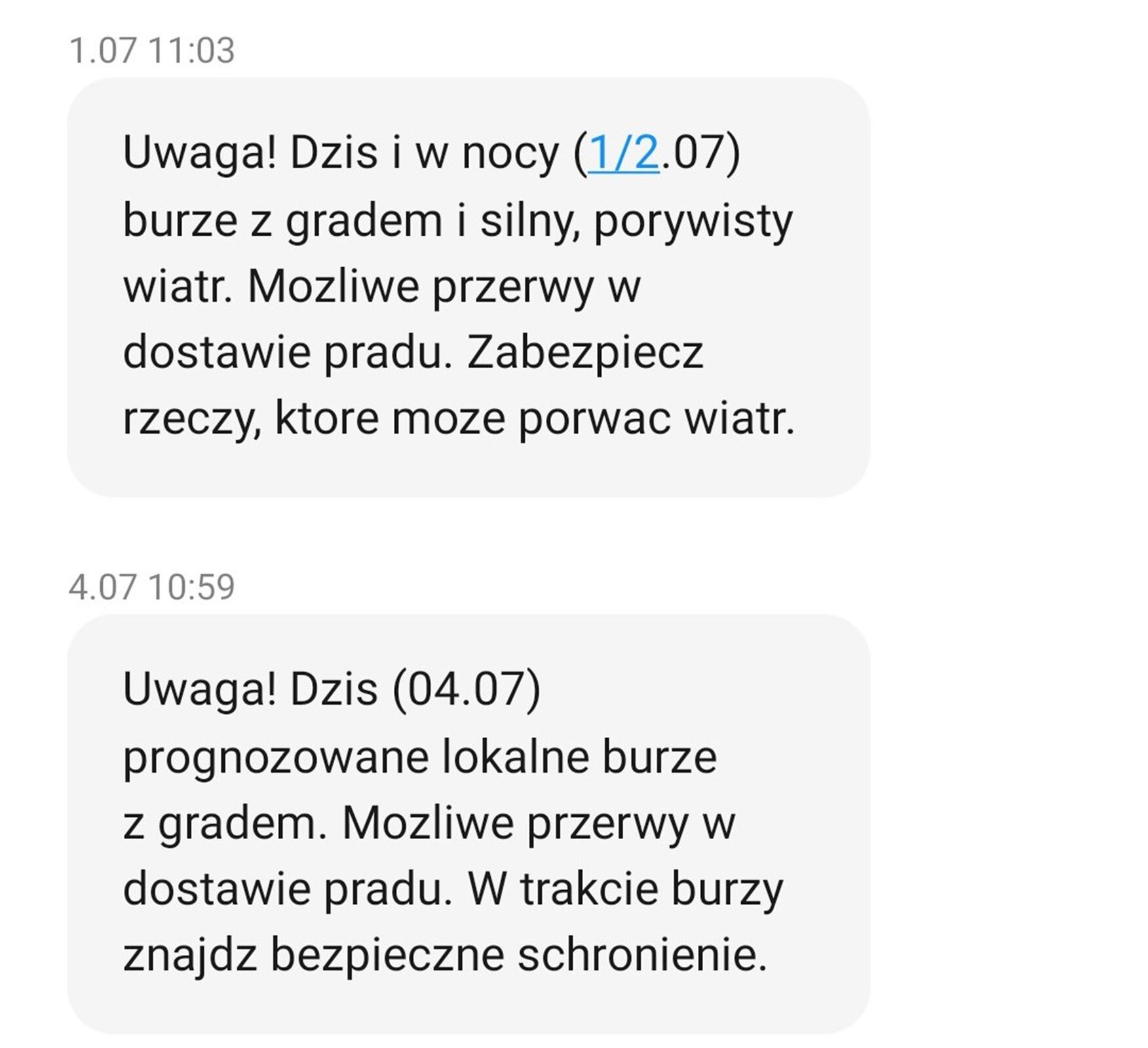 1.07 11:03

Uwaga! Dzis i w nocy (1/2.07) burze z gradem i silny, porywisty wiatr. Mozliwe przerwy w dostawie pradu. Zabezpiecz rzeczy, ktore moze porwac wiatr.

4.07 10:59

Uwaga! Dzis (04.07) prognozowane lokalne burze z gradem. Mozliwe przerwy w dostawie pradu. W trakcie burzy znajdz bezpieczne schronienie.